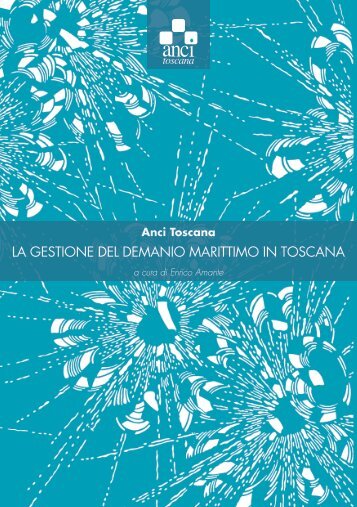 anci
toscana

Anci Toscana

LA GESTIONE DEL DEMANIO MARITTIMO IN TOSCANA

a cura di Enrico Amante